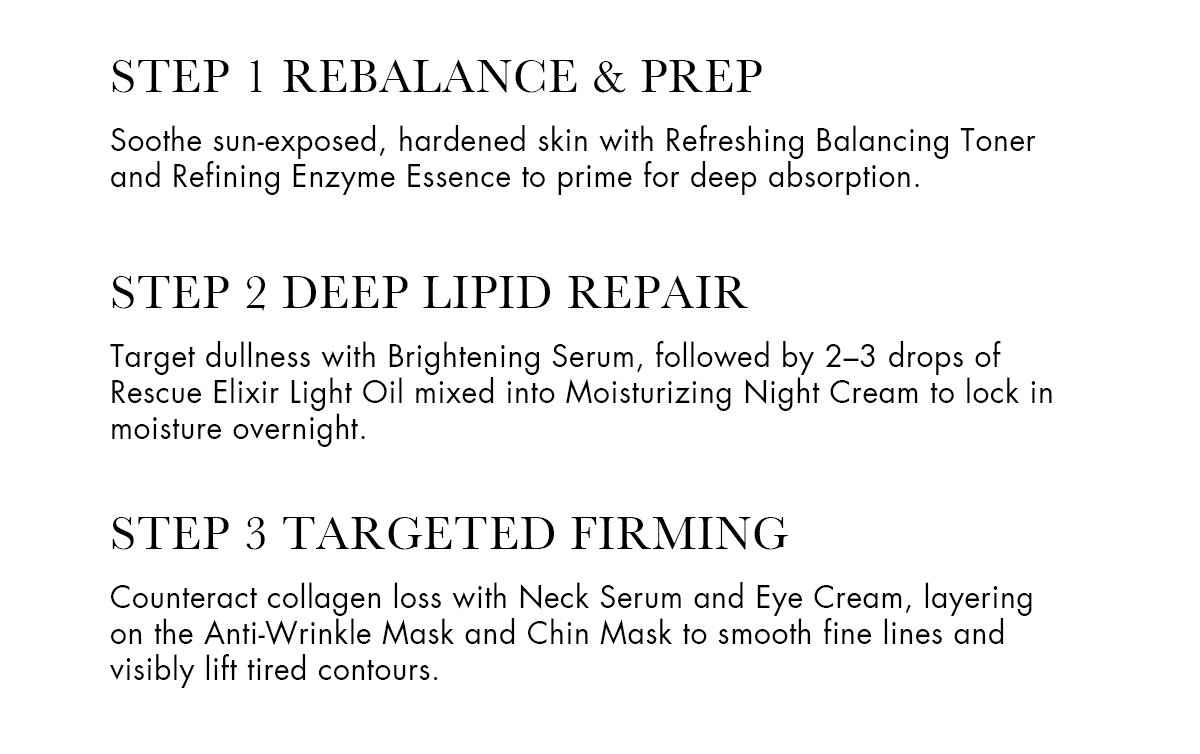 STEP 1 REBALANCE & PREP

Soothe sun-exposed, hardened skin with Refreshing Balancing Toner and Refining Enzyme Essence to prime for deep absorption.

STEP 2 DEEP LIPID REPAIR

Target dullness with Brightening Serum, followed by 2–3 drops of Rescue Elixir Light Oil mixed into Moisturizing Night Cream to lock in moisture overnight.

STEP 3 TARGETED FIRMING

Counteract collagen loss with Neck Serum and Eye Cream, layering on the Anti-Wrinkle Mask and Chin Mask to smooth fine lines and visibly lift tired contours.